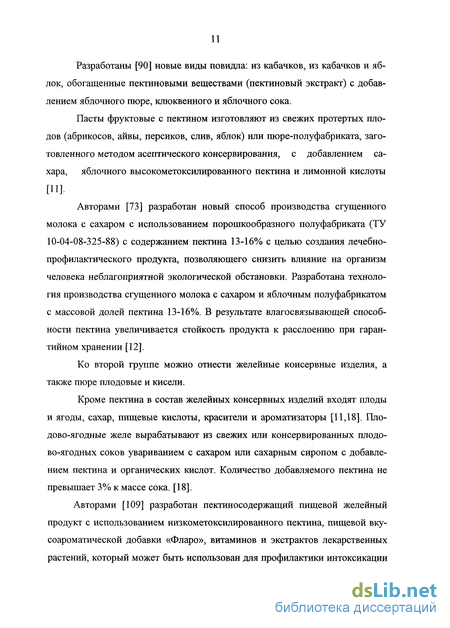 11

Разработаны [90] новые виды повидла: из кабачков, из кабачков и яблок, обогащенные пектиновыми веществами (пектиновый экстракт) с добавлением яблочного пюре, клюквенного и яблочного сока.

Пасты фруктовые с пектином изготовляют из свежих протертых плодов (абрикосов, айвы, персиков, слив, яблок) или пюре-полуфабриката, заготовленного методом асептического консервирования, с добавлением сахара, яблочного высокометоксилированного пектина и лимонной кислоты [11].

Авторами [73] разработан новый способ производства сгущенного молока с сахаром с использованием порошкообразного полуфабриката (ТУ 10-04-08-325-88) с содержанием пектина 13-16% с целью создания лечебно-профилактического продукта, позволяющего снизить влияние на организм человека неблагоприятной экологической обстановки. Разработана технология производства сгущенного молока с сахаром и яблочным полуфабрикатом с массовой долей пектина 13-16%. В результате влагосвязывающей способности пектина увеличивается стойкость продукта к расслоению при гарантийном хранении [12].

Ко второй группе можно отнести желейные консервные изделия, а также пюре плодовые и кисели.

Кроме пектина в состав желейных консервных изделий входят плоды и ягоды, сахар, пищевые кислоты, красители и ароматизаторы [11,18]. Плодово-ягодные желе вырабатывают из свежих или консервированных плодово-ягодных соков увариванием с сахаром или сахарным сиропом с добавлением пектина и органических кислот. Количество добавляемого пектина не превышает 3% к массе сока. [18].

Авторами [109] разработан пектиносодержащий пищевой желейный продукт с использованием низкометоксилированного пектина, пищевой вкусоароматической добавки «Фларо», витаминов и экстрактов лекарственных растений, который может быть использован для профилактики интоксикации

dsLib.net
библиотека диссертаций